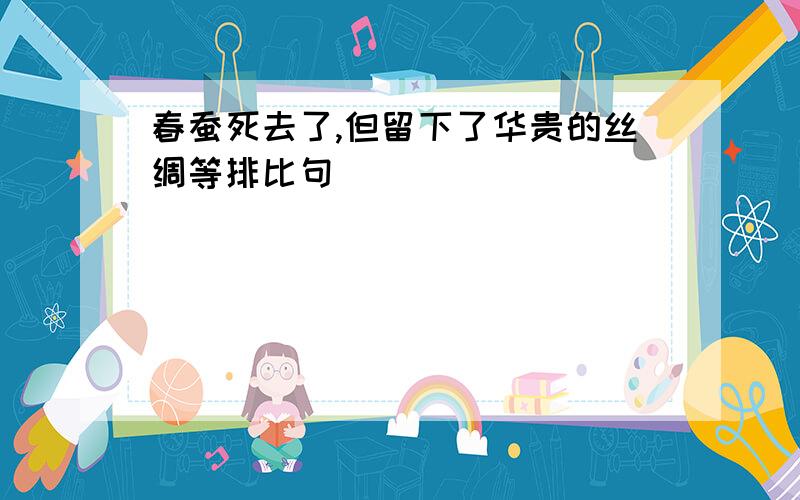 春蚕死去了,但留下了华贵的丝绸等排比句